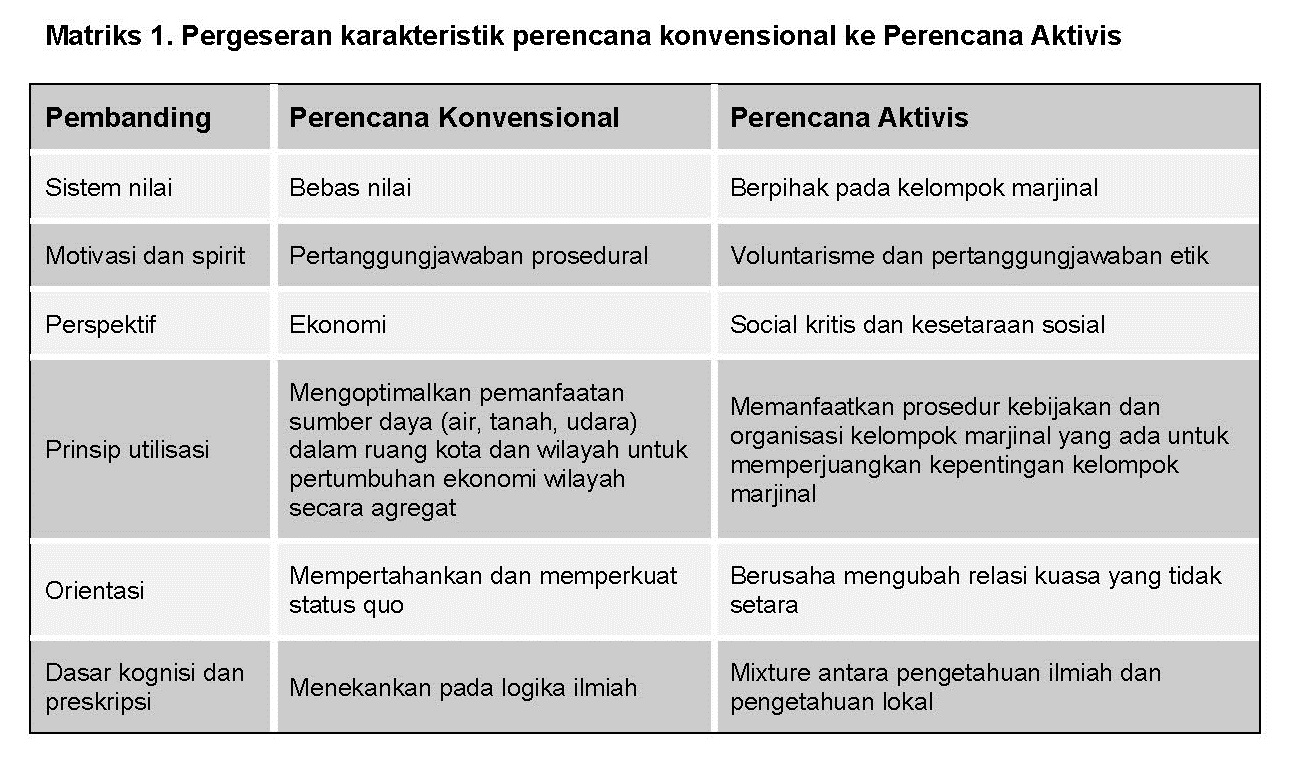 Matriks 1. Pergeseran karakteristik perencana konvensional ke Perencana Aktivis

| Pembanding | Perencana Konvensional | Perencana Aktivis |
|---|---|---|
| Sistem nilai | Bebas nilai | Berpihak pada kelompok marjinal |
| Motivasi dan spirit | Pertanggungjawaban prosedural | Voluntarisme dan pertanggungjawaban etik |
| Perspektif | Ekonomi | Social kritis dan kesetaraan sosial |
| Prinsip utilisasi | Mengoptimalkan pemanfaatan sumber daya (air, tanah, udara) dalam ruang kota dan wilayah untuk pertumbuhan ekonomi wilayah secara agregat | Memanfaatkan prosedur kebijakan dan organisasi kelompok marjinal yang ada untuk memperjuangkan kepentingan kelompok marjinal |
| Orientasi | Mempertahankan dan memperkuat status quo | Berusaha mengubah relasi kuasa yang tidak setara |
| Dasar kognisi dan preskripsi | Menekankan pada logika ilmiah | Mixture antara pengetahuan ilmiah dan pengetahuan lokal |